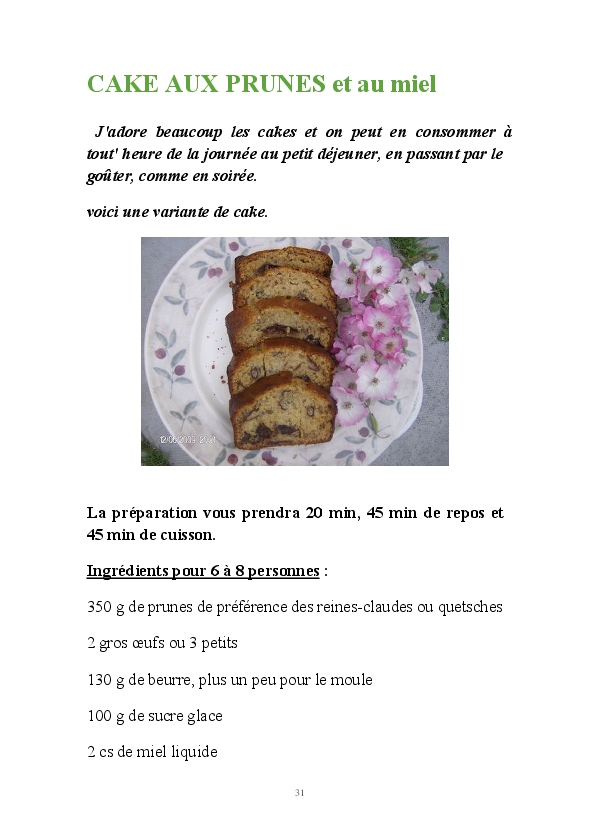 CAKE AUX PRUNES et au miel

J'adore beaucoup les cakes et on peut en consommer à tout' heure de la journée au petit déjeuner, en passant par le goûter, comme en soirée.

voici une variante de cake.

12/06/2015 20:31

La préparation vous prendra 20 min, 45 min de repos et 45 min de cuisson.

Ingrédients pour 6 à 8 personnes :

350 g de prunes de préférence des reines-claudes ou quetsches

2 gros œufs ou 3 petits

130 g de beurre, plus un peu pour le moule

100 g de sucre glace

2 cs de miel liquide

31